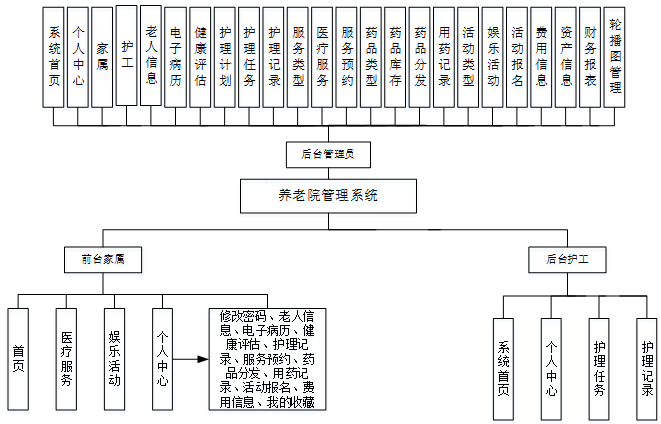 系统首页
个人中心
家属
护工
老人信息
电子病历
健康评估
护理计划
护理任务
护理记录
服务类型
医疗服务
服务预约
药品类型
药品库存
药品分发
用药记录
活动类型
娱乐活动
活动报名
费用信息
资产信息
财务报表
轮播图管理

后台管理员

养老院管理系统

前台家属

后台护工

首页
医疗服务
娱乐活动
个人中心

修改密码、老人信息、电子病历、健康评估、护理记录、服务预约、药品分发、用药记录、活动报名、费用信息、我的收藏

系统首页
个人中心
护理任务
护理记录